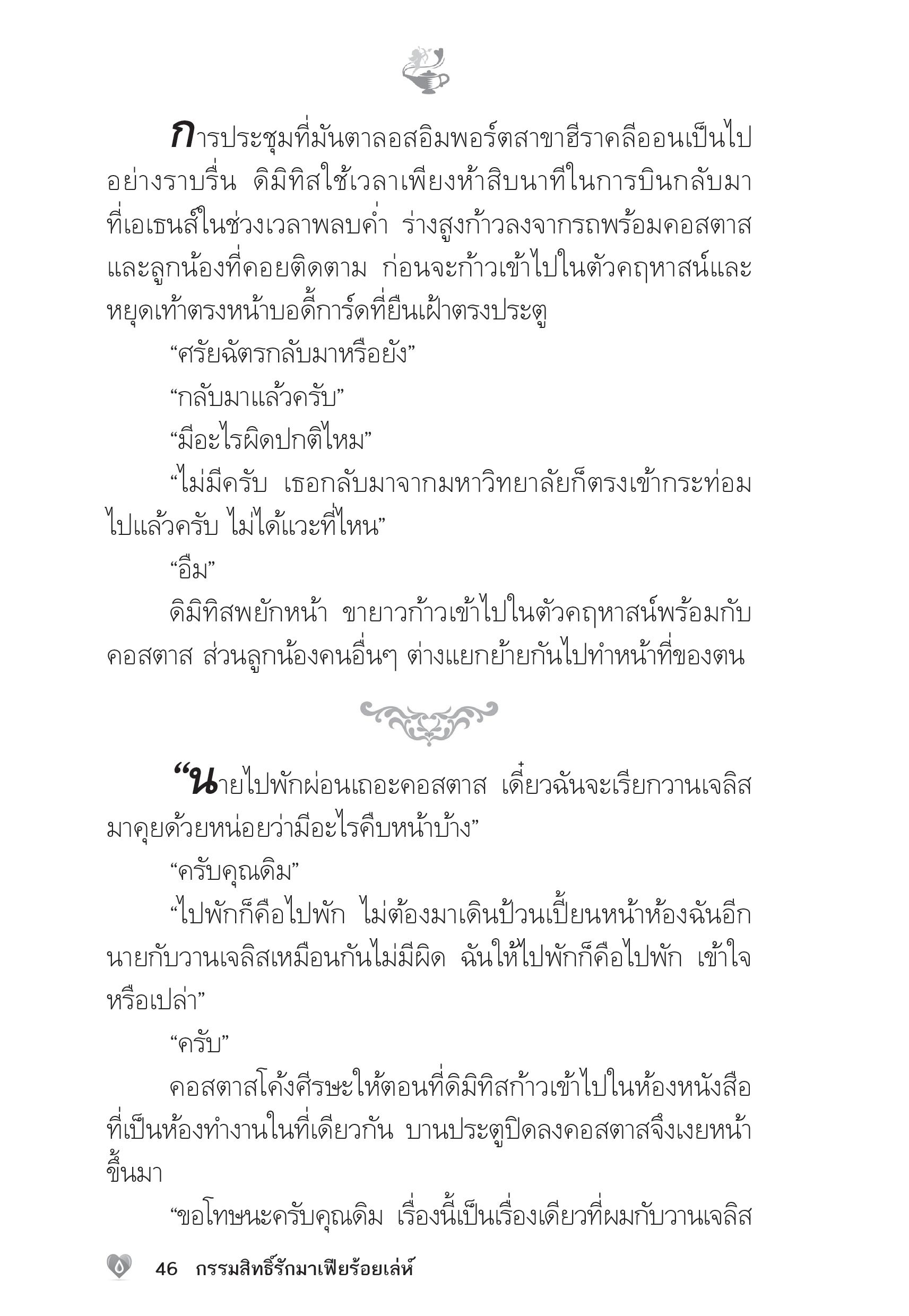 การประชุมที่มันตาลอสอิมพอร์ตสาขาฮีราคลีออนเป็นไปอย่างราบรื่น ดิมิทิสใช้เวลาเพียงห้าสิบนาทีในการบินกลับมาที่เอเธนส์ในช่วงเวลาพลบค่ำ ร่างสูงก้าวลงจากรถพร้อมคอสตาสและลูกน้องที่คอยติดตาม ก่อนจะก้าวเข้าไปในตัวคฤหาสน์และหยุดเท้าตรงหน้าบอดี้การ์ดที่ยืนเฝ้าตรงประตู

“ศรัยฉัตรกลับมาหรือยัง”

“กลับมาแล้วครับ”

“มีอะไรผิดปกติไหม”

“ไม่มีครับ เธอกลับมาจากมหาวิทยาลัยก็ตรงเข้ากระท่อมไปแล้วครับ ไม่ได้แวะที่ไหน”

“อืม”

ดิมิทิสพยักหน้า ขายาวก้าวเข้าไปในตัวคฤหาสน์พร้อมกับคอสตาส ส่วนลูกน้องคนอื่นๆ ต่างแยกย้ายกันไปทำหน้าที่ของตน

“นายไปพักผ่อนเถอะคอสตาส เดี๋ยวฉันจะเรียกวานเจลิสมาคุยด้วยหน่อยว่ามีอะไรคืบหน้าบ้าง”

“ครับคุณดิม”

“ไปพักก็คือไปพัก ไม่ต้องมาเดินป้วนเปี้ยนหน้าห้องฉันอีก นายกับวานเจลิสเหมือนกันไม่มีผิด ฉันให้ไปพักก็คือไปพัก เข้าใจหรือเปล่า”

“ครับ”

คอสตาสโค้งศีรษะให้ตอนที่ดิมิทิสก้าวเข้าไปในห้องหนังสือที่เป็นห้องทำงานในที่เดียวกัน บานประตูปิดลงคอสตาสจึงเงยหน้าขึ้นมา

“ขอโทษนะครับคุณดิม เรื่องนี้เป็นเรื่องเดียวที่ผมกับวานเจลิส

46 กรรมสิทธิ์รักมาเฟียร้อยเล่ห์